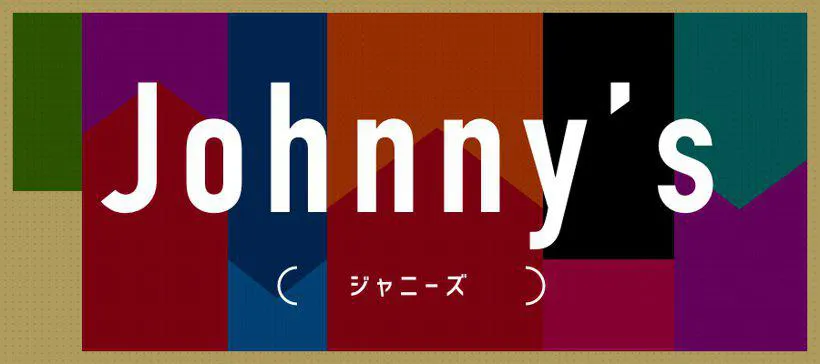 Johnny's

( ジャニーズ )